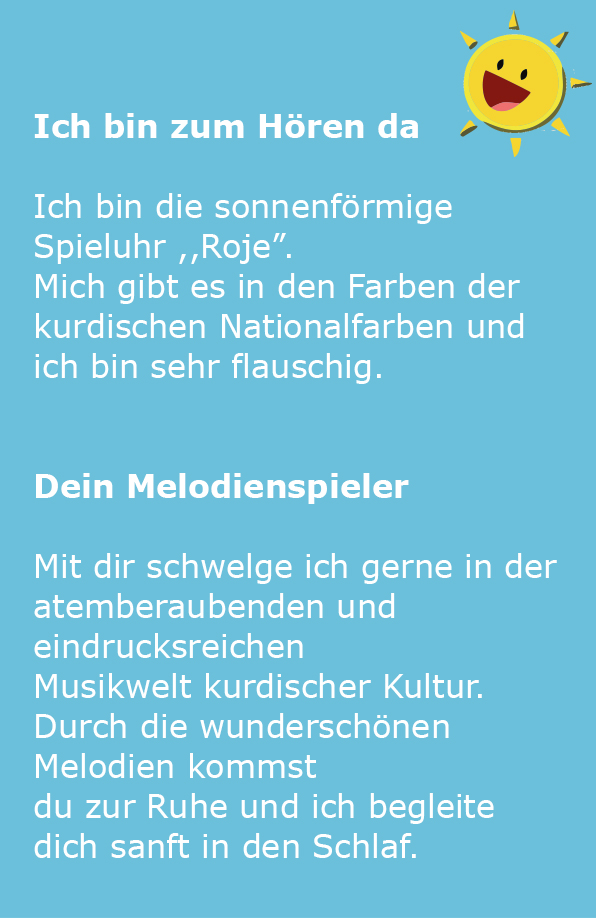 Ich bin zum Hören da

Ich bin die sonnenförmige Spieluhr ,,Roje".
Mich gibt es in den Farben der kurdischen Nationalfarben und ich bin sehr flauschig.

Dein Melodienspieler

Mit dir schwelge ich gerne in der atemberaubenden und eindrucksreichen
Musikwelt kurdischer Kultur.
Durch die wunderschönen Melodien kommst
du zur Ruhe und ich begleite dich sanft in den Schlaf.